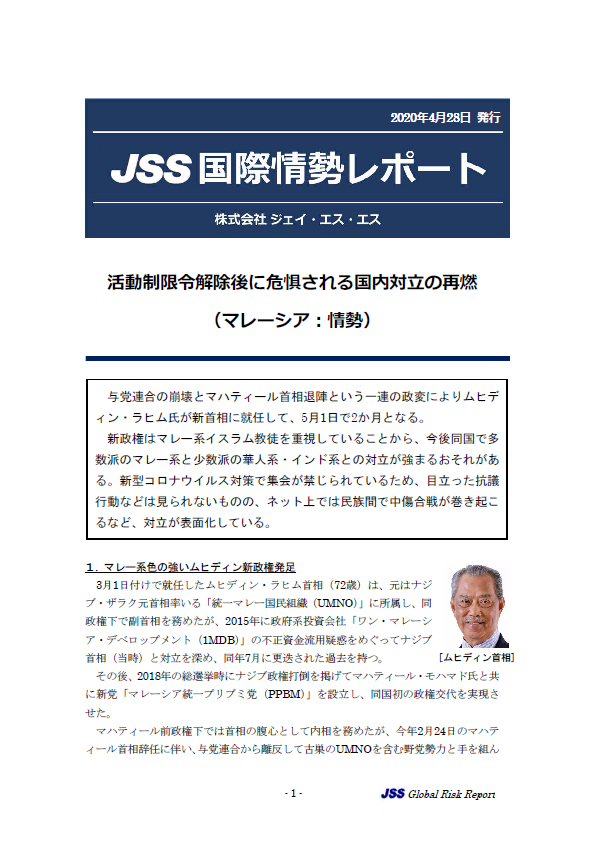 2020年4月28日 発行

JSS国際情勢レポート

株式会社 ジェイ・エス・エス

活動制限令解除後に危惧される国内対立の再燃

（マレーシア：情勢）

与党連合の崩壊とマハティール首相退陣という一連の政変によりムヒディン・ラヒム氏が新首相に就任して、5月1日で2か月となる。

新政権はマレー系イスラム教徒を重視していることから、今後同国で多数派のマレー系と少数派の華人系・インド系との対立が強まるおそれがある。新型コロナウイルス対策で集会が禁じられているため、目立った抗議行動などは見られないものの、ネット上では民族間で中傷合戦が巻き起こるなど、対立が表面化している。

1．マレー系色の強いムヒディン新政権発足

3月1日付けで就任したムヒディン・ラヒム首相（72歳）は、元はナジブ・ザラク元首相率いる「統一マレー国民組織（UMNO）」に所属し、同政権下で副首相を務めたが、2015年に政府系投資会社「ワン・マレーシア・デベロップメント（1MDB）」の不正資金流用疑惑をめぐってナジブ首相（当時）と対立を深め、同年7月に更迭された過去を持つ。

［ムヒディン首相］

その後、2018年の総選挙時にナジブ政権打倒を掲げてマハティール・モハマド氏と共に新党「マレーシア統一プリブミ党（PPBM）」を設立し、同国初の政権交代を実現させた。

マハティール前政権下では首相の腹心として内相を務めたが、今年2月24日のマハティール首相辞任に伴い、与党連合から離反して古巣のUMNOを含む野党勢力と手を組ん

- 1 -

JSS Global Risk Report